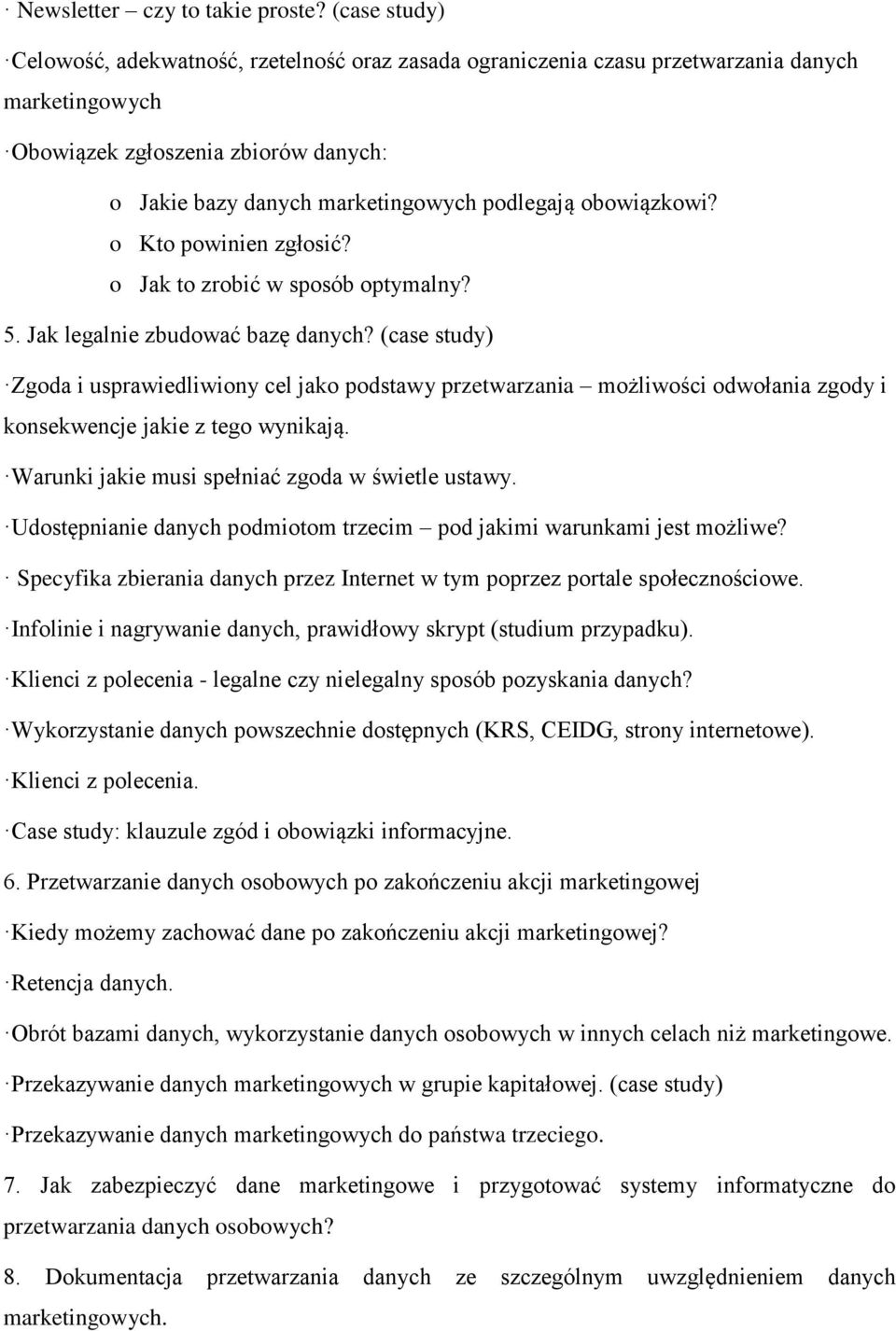 · Newsletter – czy to takie proste? (case study)

· Celowość, adekwatność, rzetelność oraz zasada ograniczenia czasu przetwarzania danych marketingowych

· Obowiązek zgłoszenia zbiorów danych:

o Jakie bazy danych marketingowych podlegają obowiązkowi?

o Kto powinien zgłosić?

o Jak to zrobić w sposób optymalny?

5. Jak legalnie zbudować bazę danych? (case study)

· Zgoda i usprawiedliwiony cel jako podstawy przetwarzania – możliwości odwołania zgody i konsekwencje jakie z tego wynikają.

· Warunki jakie musi spełniać zgoda w świetle ustawy.

· Udostępnianie danych podmiotom trzecim – pod jakimi warunkami jest możliwe?

· Specyfika zbierania danych przez Internet w tym poprzez portale społecznościowe.

· Infolinie i nagrywanie danych, prawidłowy skrypt (studium przypadku).

· Klienci z polecenia - legalne czy nielegalny sposób pozyskania danych?

· Wykorzystanie danych powszechnie dostępnych (KRS, CEIDG, strony internetowe).

· Klienci z polecenia.

· Case study: klauzule zgód i obowiązki informacyjne.

6. Przetwarzanie danych osobowych po zakończeniu akcji marketingowej

· Kiedy możemy zachować dane po zakończeniu akcji marketingowej?

· Retencja danych.

· Obrót bazami danych, wykorzystanie danych osobowych w innych celach niż marketingowe.

· Przekazywanie danych marketingowych w grupie kapitałowej. (case study)

· Przekazywanie danych marketingowych do państwa trzeciego.

7. Jak zabezpieczyć dane marketingowe i przygotować systemy informatyczne do przetwarzania danych osobowych?

8. Dokumentacja przetwarzania danych ze szczególnym uwzględnieniem danych marketingowych.